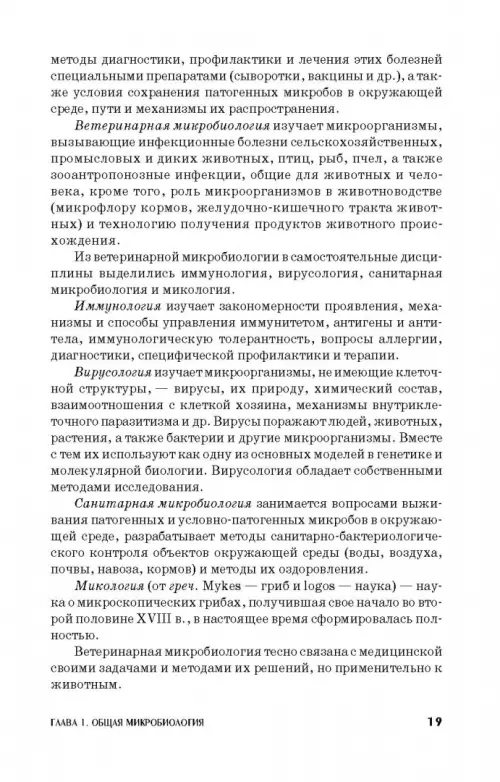 методы диагностики, профилактики и лечения этих болезней специальными препаратами (сыворотки, вакцины и др.), а также условия сохранения патогенных микробов в окружающей среде, пути и механизмы их распространения.

Ветеринарная микробиология изучает микроорганизмы, вызывающие инфекционные болезни сельскохозяйственных, промысловых и диких животных, птиц, рыб, пчел, а также зооантропонозные инфекции, общие для животных и человека, кроме того, роль микроорганизмов в животноводстве (микрофлору кормов, желудочно-кишечного тракта животных) и технологию получения продуктов животного происхождения.

Из ветеринарной микробиологии в самостоятельные дисциплины выделились иммунология, вирусология, санитарная микробиология и микология.

Иммунология изучает закономерности проявления, механизмы и способы управления иммунитетом, антигены и антитела, иммунологическую толерантность, вопросы аллергии, диагностики, специфической профилактики и терапии.

Вирусология изучает микроорганизмы, не имеющие клеточной структуры, — вирусы, их природу, химический состав, взаимоотношения с клеткой хозяина, механизмы внутриклеточного паразитизма и др. Вирусы поражают людей, животных, растения, а также бактерии и другие микроорганизмы. Вместе с тем их используют как одну из основных моделей в генетике и молекулярной биологии. Вирусология обладает собственными методами исследования.

Санитарная микробиология занимается вопросами выживания патогенных и условно-патогенных микробов в окружающей среде, разрабатывает методы санитарно-бактериологического контроля объектов окружающей среды (воды, воздуха, почвы, навоза, кормов) и методы их оздоровления.

Микология (от греч. Mykes — гриб и logos — наука) — наука о микроскопических грибах, получившая свое начало во второй половине XVIII в., в настоящее время сформировалась полностью.

Ветеринарная микробиология тесно связана с медицинской своими задачами и методами их решений, но применительно к животным.

ГЛАВА 1. ОБЩАЯ МИКРОБИОЛОГИЯ 19